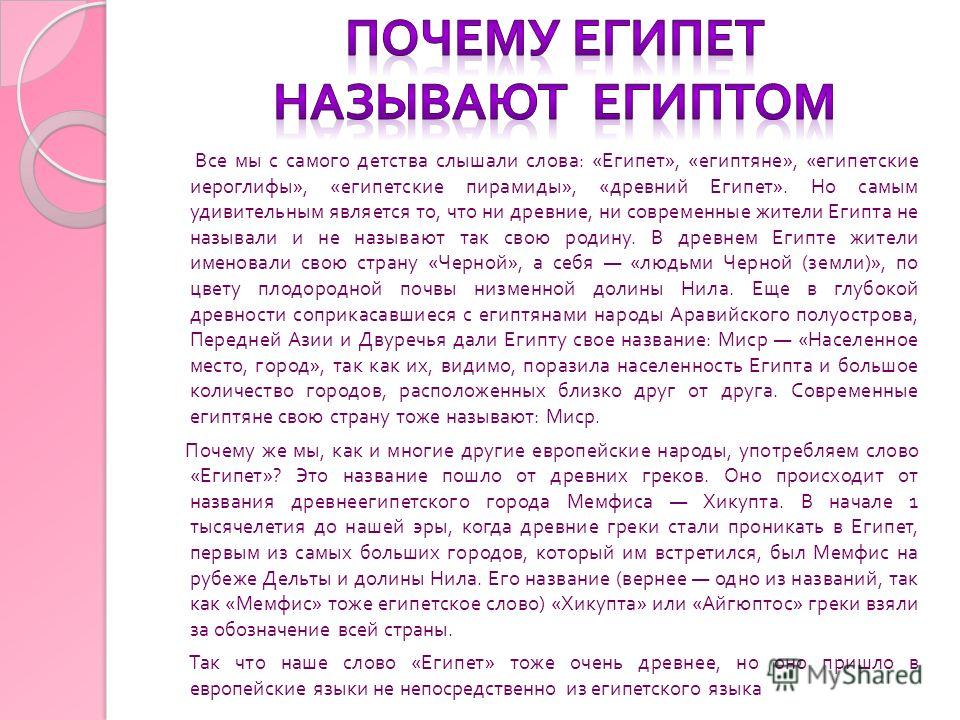 ПОЧЕМУ ЕГИПЕТ НАЗЫВАЮТ ЕГИПТОМ

Все мы с самого детства слышали слова: «Египет», «египтяне», «египетские иероглифы», «египетские пирамиды», «древний Египет». Но самым удивительным является то, что ни древние, ни современные жители Египта не называли и не называют так свою родину. В древнем Египте жители именовали свою страну «Черной», а себя — «людьми Черной (земли)», по цвету плодородной почвы низменной долины Нила. Еще в глубокой древности соприкасавшиеся с египтянами народы Аравийского полуострова, Передней Азии и Двуречья дали Египту свое название: Миср — «Населенное место, город», так как их, видимо, поразила населенность Египта и большое количество городов, расположенных близко друг от друга. Современные египтяне свою страну тоже называют: Миср.

Почему же мы, как и многие другие европейские народы, употребляем слово «Египет»? Это название пошло от древних греков. Оно происходит от названия древнеегипетского города Мемфиса — Хикупта. В начале 1 тысячелетия до нашей эры, когда древние греки стали проникать в Египет, первым из самых больших городов, который им встретился, был Мемфис на рубеже Дельты и долины Нила. Его название (вернее — одно из названий, так как «Мемфис» тоже египетское слово) «Хикупта» или «Айгюптос» греки взяли за обозначение всей страны.

Так что наше слово «Египет» тоже очень древнее, но оно пришло в европейские языки не непосредственно из египетского языка

MyShared